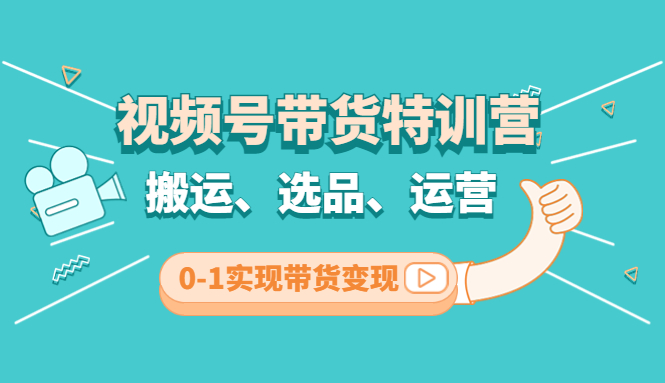 视频号带货特训营

搬运、选品、运营

0-1实现带货变现